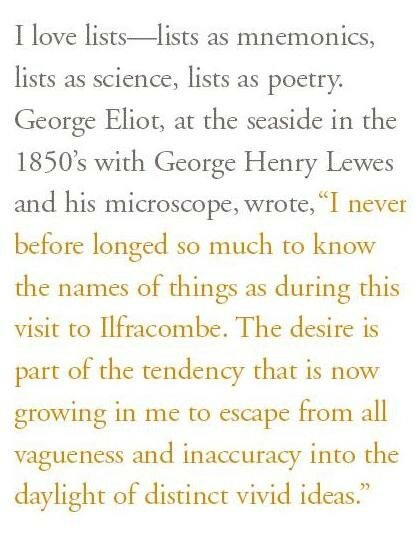 I love lists—lists as mnemonics, lists as science, lists as poetry. George Eliot, at the seaside in the 1850's with George Henry Lewes and his microscope, wrote, "I never before longed so much to know the names of things as during this visit to Ilfracombe. The desire is part of the tendency that is now growing in me to escape from all vagueness and inaccuracy into the daylight of distinct vivid ideas."